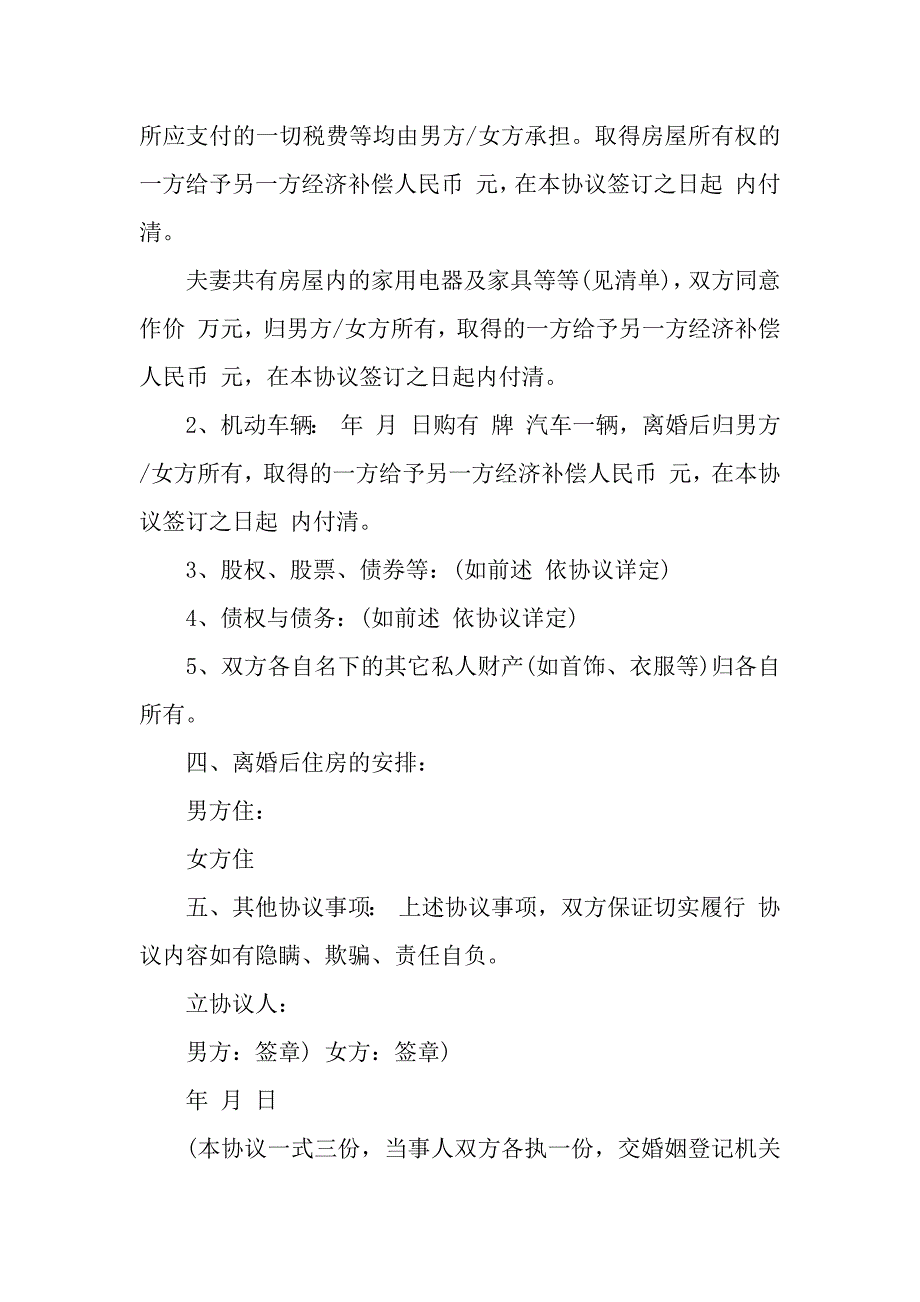 所应支付的一切税费等均由男方/女方承担。取得房屋所有权的一方给予另一方经济补偿人民币 元，在本协议签订之日起 内付清。

夫妻共有房屋内的家用电器及家具等等(见清单)，双方同意作价 万元，归男方/女方所有，取得的一方给予另一方经济补偿人民币 元，在本协议签订之日起内付清。

2、机动车辆： 年 月 日购有 牌 汽车一辆，离婚后归男方/女方所有，取得的一方给予另一方经济补偿人民币 元，在本协议签订之日起 内付清。

3、股权、股票、债券等：(如前述 依协议详定)

4、债权与债务：(如前述 依协议详定)

5、双方各自名下的其它私人财产(如首饰、衣服等)归各自所有。

四、离婚后住房的安排：

男方住：

女方住

五、其他协议事项： 上述协议事项，双方保证切实履行 协议内容如有隐瞒、欺骗、责任自负。

立协议人：

男方：签章) 女方：签章)

年 月 日

(本协议一式三份，当事人双方各执一份，交婚姻登记机关